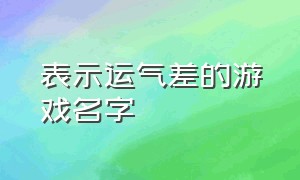 表示运气差的游戏名字